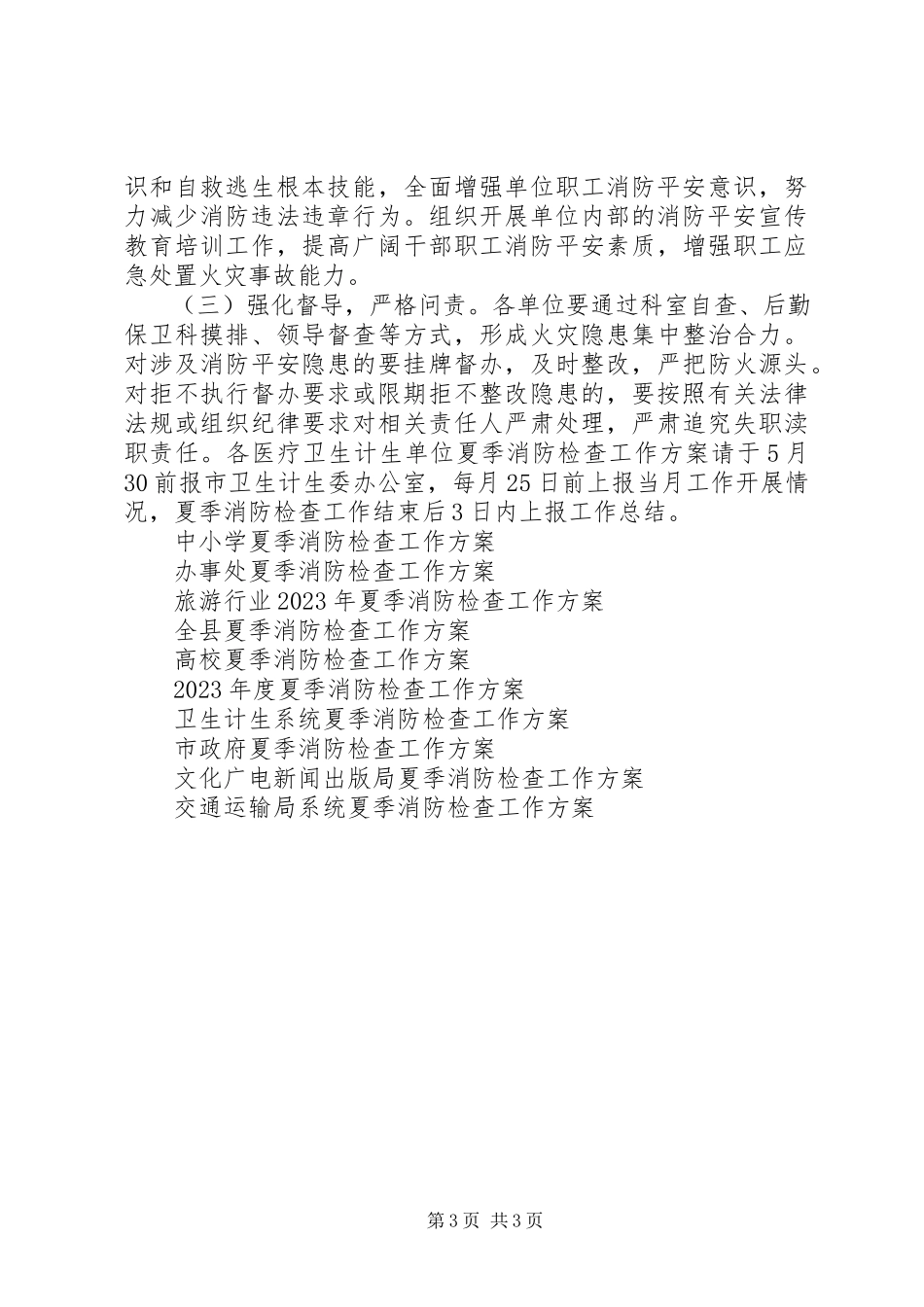 识和自救逃生根本技能，全面增强单位职工消防平安意识，努力减少消防违法违章行为。组织开展单位内部的消防平安宣传教育培训工作，提高广阔干部职工消防平安素质，增强职工应急处置火灾事故能力。

（三）强化督导，严格问责。各单位要通过科室自查、后勤保卫科摸排、领导督查等方式，形成火灾隐患集中整治合力。对涉及消防平安隐患的要挂牌督办，及时整改，严把防火源头。对拒不执行督办要求或限期拒不整改隐患的，要按照有关法律法规或组织纪律要求对相关责任人严肃处理，严肃追究失职渎职责任。各医疗卫生计生单位夏季消防检查工作方案请于5月30前报市卫生计生委办公室，每月25日前上报当月工作开展情况，夏季消防检查工作结束后3日内上报工作总结。

中小学夏季消防检查工作方案
办事处夏季消防检查工作方案
旅游行业2023年夏季消防检查工作方案
全县夏季消防检查工作方案
高校夏季消防检查工作方案
2023年度夏季消防检查工作方案
卫生计生系统夏季消防检查工作方案
市政府夏季消防检查工作方案
文化广电新闻出版局夏季消防检查工作方案
交通运输局系统夏季消防检查工作方案

第3页 共3页